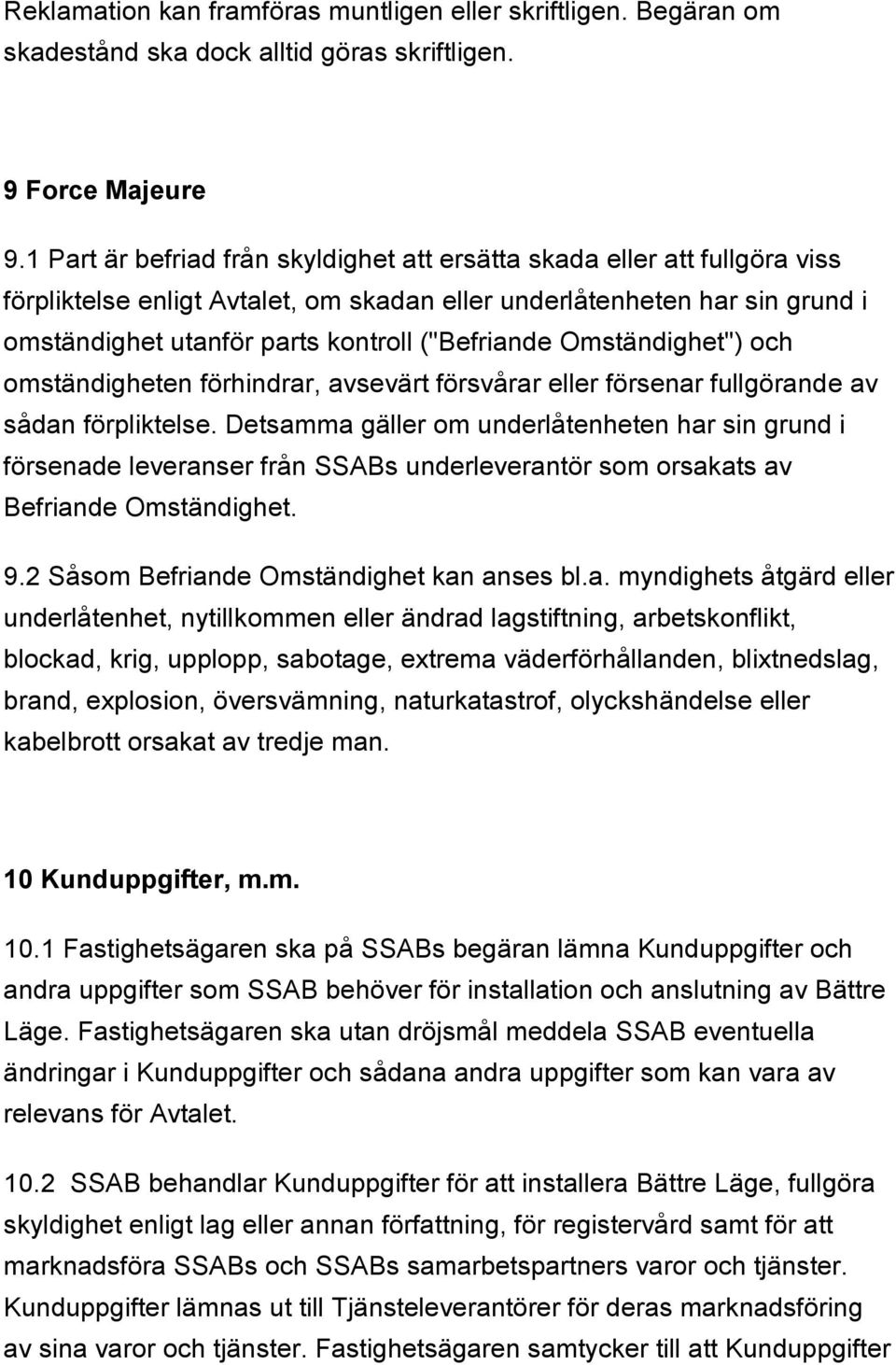 Reklamation kan framföras muntligen eller skriftligen. Begäran om skadestånd ska dock alltid göras skriftligen.

9 Force Majeure

9.1 Part är befriad från skyldighet att ersätta skada eller att fullgöra viss förpliktelse enligt Avtalet, om skadan eller underlåtenheten har sin grund i omständighet utanför parts kontroll ("Befriande Omständighet") och omständigheten förhindrar, avsevärt försvårar eller försenar fullgörande av sådan förpliktelse. Detsamma gäller om underlåtenheten har sin grund i försenade leveranser från SSABs underleverantör som orsakats av Befriande Omständighet.

9.2 Såsom Befriande Omständighet kan anses bl.a. myndighets åtgärd eller underlåtenhet, nytillkommen eller ändrad lagstiftning, arbetskonflikt, blockad, krig, upplopp, sabotage, extrema väderförhållanden, blixtnedslag, brand, explosion, översvämning, naturkatastrof, olyckshändelse eller kabelbrott orsakat av tredje man.

10 Kunduppgifter, m.m.

10.1 Fastighetsägaren ska på SSABs begäran lämna Kunduppgifter och andra uppgifter som SSAB behöver för installation och anslutning av Bättre Läge. Fastighetsägaren ska utan dröjsmål meddela SSAB eventuella ändringar i Kunduppgifter och sådana andra uppgifter som kan vara av relevans för Avtalet.

10.2 SSAB behandlar Kunduppgifter för att installera Bättre Läge, fullgöra skyldighet enligt lag eller annan författning, för registervård samt för att marknadsföra SSABs och SSABs samarbetspartners varor och tjänster. Kunduppgifter lämnas ut till Tjänsteleverantörer för deras marknadsföring av sina varor och tjänster. Fastighetsägaren samtycker till att Kunduppgifter